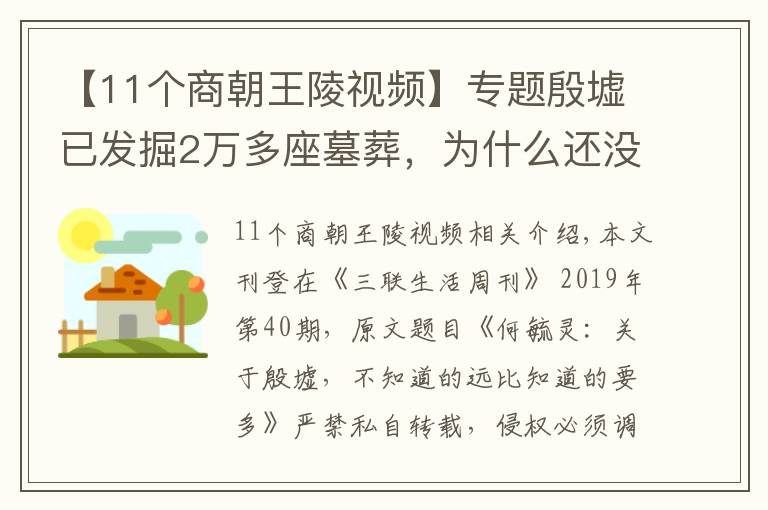 【11个商朝王陵视频】专题殷墟已发掘2万多座墓葬，为什么还没

11个商朝王陵视频相关介绍，本文刊登在《三联生活周刊》2019年第40期，原文题目《何毓灵：关于殷墟，不知道的远比知道的要多》严禁私自转载，侵权必须调